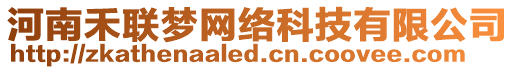 河南禾联梦网络科技有限公司
http://zkathenaaled.cn.coovee.com